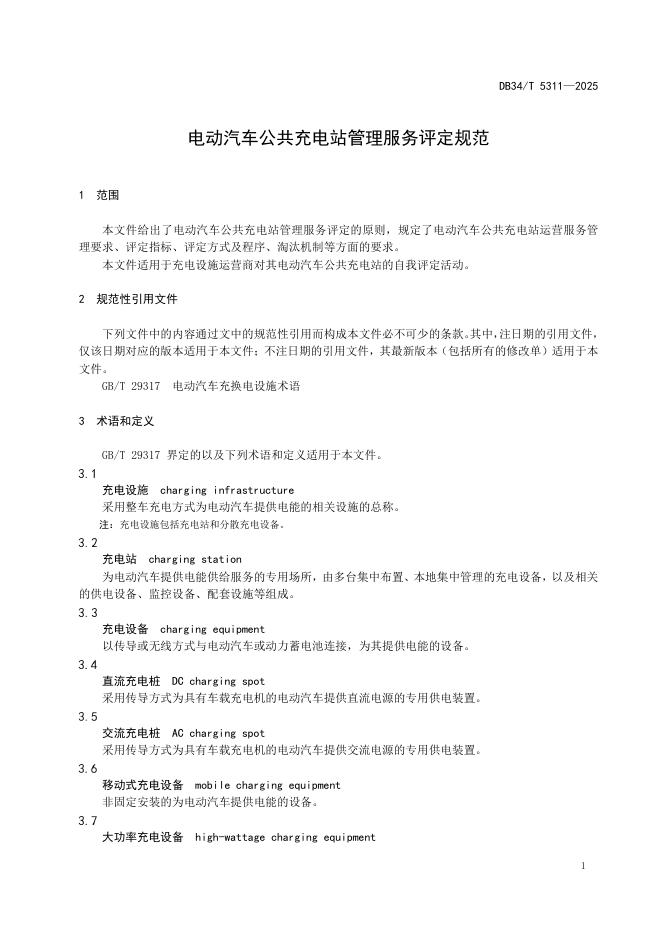 DB34/T 5311—2025

电动汽车公共充电站管理服务评定规范

1 范围

本文件给出了电动汽车公共充电站管理服务评定的原则，规定了电动汽车公共充电站运营服务管理要求、评定指标、评定方式及程序、淘汰机制等方面的要求。

本文件适用于充电设施运营商对其电动汽车公共充电站的自我评定活动。

2 规范性引用文件

下列文件中的内容通过文中的规范性引用而构成本文件必不可少的条款。其中，注日期的引用文件，仅该日期对应的版本适用于本文件；不注日期的引用文件，其最新版本（包括所有的修改单）适用于本文件。

GB/T 29317 电动汽车充换电设施术语

3 术语和定义

GB/T 29317 界定的以及下列术语和定义适用于本文件。

3.1

充电设施 charging infrastructure

采用整车充电方式为电动汽车提供电能的相关设施的总称。

注：充电设施包括充电站和分散充电设备。

3.2

充电站 charging station

为电动汽车提供电能供给服务的专用场所，由多台集中布置、本地集中管理的充电设备，以及相关的供电设备、监控设备、配套设施等组成。

3.3

充电设备 charging equipment

以传导或无线方式与电动汽车或动力蓄电池连接，为其提供电能的设备。

3.4

直流充电桩 DC charging spot

采用传导方式为具有车载充电机的电动汽车提供直流电源的专用供电装置。

3.5

交流充电桩 AC charging spot

采用传导方式为具有车载充电机的电动汽车提供交流电源的专用供电装置。

3.6

移动式充电设备 mobile charging equipment

非固定安装的为电动汽车提供电能的设备。

3.7

大功率充电设备 high-wattage charging equipment

1